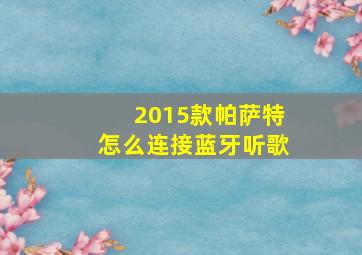 2015款帕萨特
怎么连接蓝牙听歌